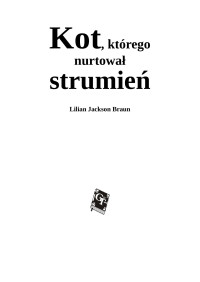 Kot, którego nurtował strumień

Lilian Jackson Braun

GT